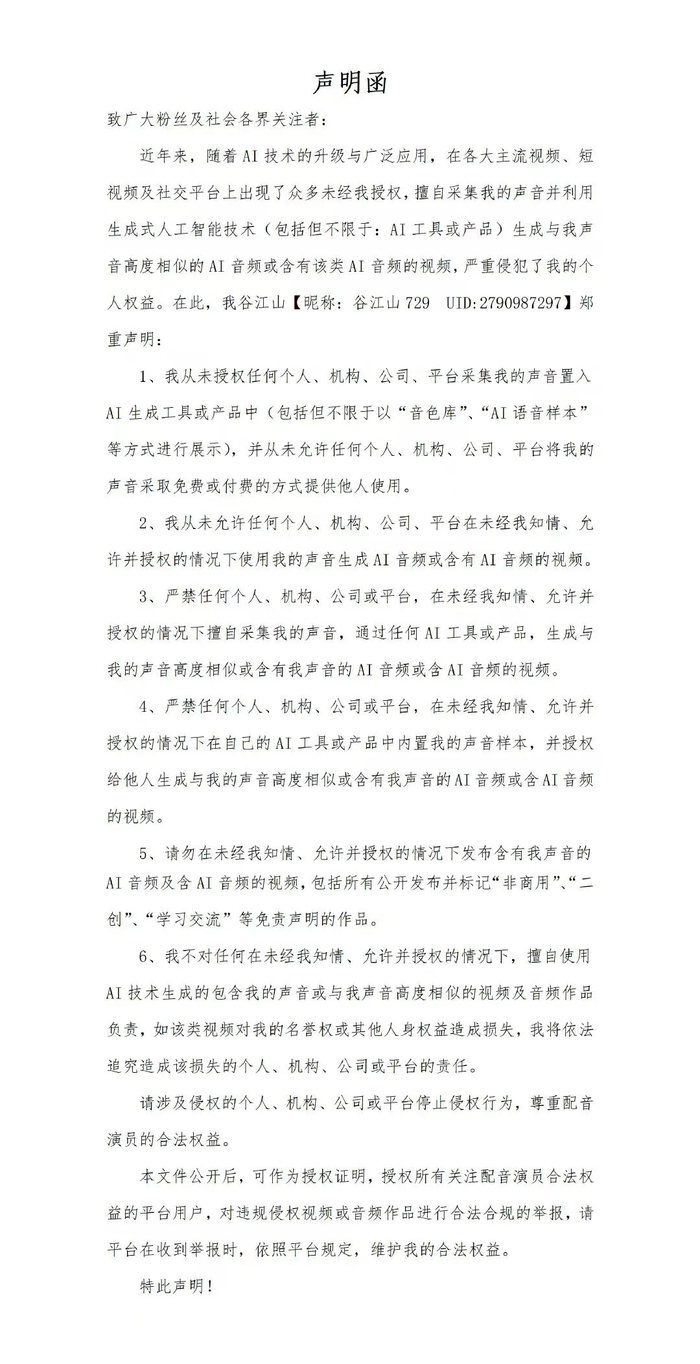 声明函

致广大粉丝及社会各界关注者：

近年来，随着AI技术的升级与广泛应用，在各大主流视频、短视频及社交平台上出现了众多未经我授权，擅自采集我的声音并利用生成式人工智能技术（包括但不限于：AI工具或产品）生成与我声音高度相似的AI音频或含有该类AI音频的视频，严重侵犯了我的个人权益。在此，我谷江山【昵称：谷江山729 UID:2790987297】郑重声明：

1、我从未授权任何个人、机构、公司、平台采集我的声音置入AI生成工具或产品中（包括但不限于以“音色库”、“AI语音样本”等方式进行展示），并从未允许任何个人、机构、公司、平台将我的声音采取免费或付费的方式提供他人使用。

2、我从未允许任何个人、机构、公司、平台在未经我知情、允许并授权的情况下使用我的声音生成AI音频或含有AI音频的视频。

3、严禁任何个人、机构、公司或平台，在未经我知情、允许并授权的情况下擅自采集我的声音，通过任何AI工具或产品，生成与我的声音高度相似或含有我声音的AI音频或含AI音频的视频。

4、严禁任何个人、机构、公司或平台，在未经我知情、允许并授权的情况下在自己的AI工具或产品中内置我的声音样本，并授权给他人生成与我的声音高度相似或含有我声音的AI音频或含AI音频的视频。

5、请勿在未经我知情、允许并授权的情况下发布含有我声音的AI音频及含AI音频的视频，包括所有公开发布并标记“非商用”、“二创”、“学习交流”等免责声明的作品。

6、我不对任何在未经我知情、允许并授权的情况下，擅自使用AI技术生成的包含我的声音或与我声音高度相似的视频及音频作品负责，如该类视频对我的名誉权或其他人身权益造成损失，我将依法追究造成该损失的个人、机构、公司或平台的责任。

请涉及侵权的个人、机构、公司或平台停止侵权行为，尊重配音演员的合法权益。

本文件公开后，可作为授权证明，授权所有关注配音演员合法权益的平台用户，对违规侵权视频或音频作品进行合法合规的举报，请平台在收到举报时，依照平台规定，维护我的合法权益。

特此声明！